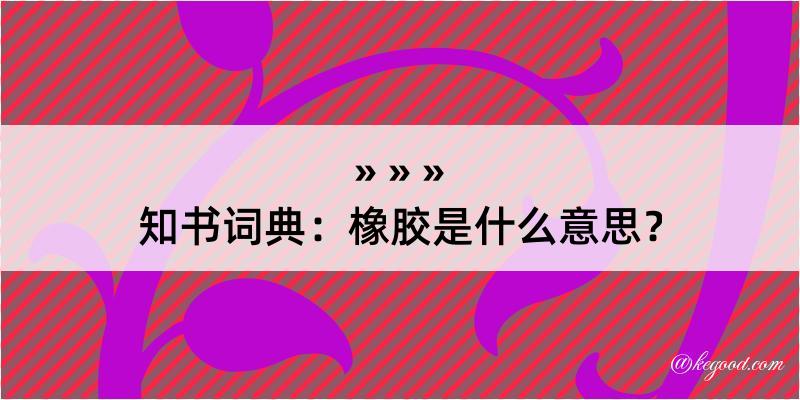 » » »
知书词典：橡胶是什么意思？
@kegood.com